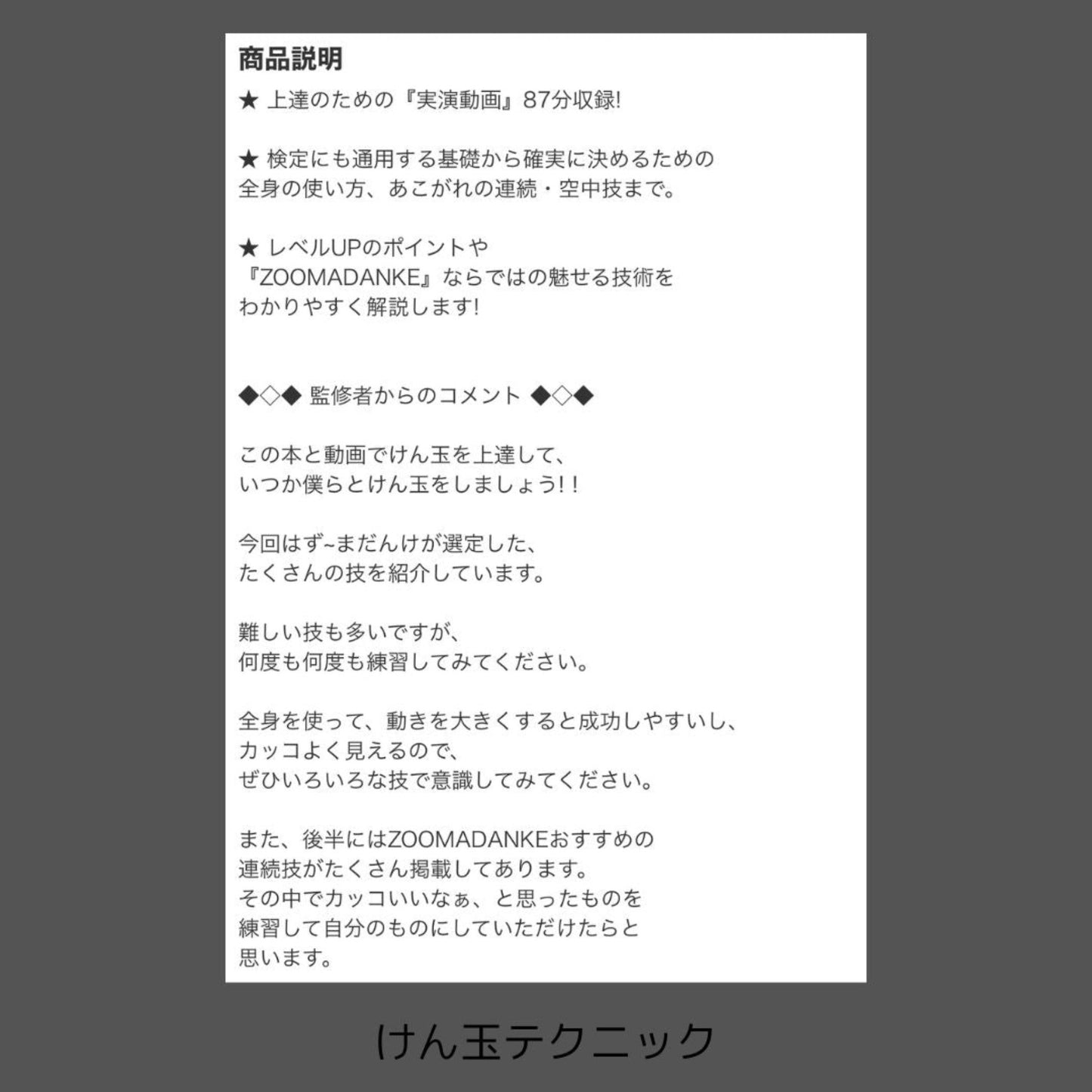 商品説明

★ 上達のための『実演動画』87分収録!

★ 検定にも通用する基礎から確実に決めるための
全身の使い方、あこがれの連続・空中技まで。

★ レベルUPのポイントや
『ZOOMADANKE』ならではの魅せる技術を
わかりやすく解説します!

◆◇◆ 監修者からのコメント ◆◇◆

この本と動画でけん玉を上達して、
いつか僕らとけん玉をしましょう!!

今回はず~まだんけが選定した、
たくさんの技を紹介しています。

難しい技も多いですが、
何度も何度も練習してみてください。

全身を使って、動きを大きくすると成功しやすいし、
カッコよく見えるので、
ぜひいろいろな技で意識してみてください。

また、後半にはZOOMADANKEおすすめの
連続技がたくさん掲載してあります。
その中でカッコいいなぁ、と思ったものを
練習して自分のものにしていただけたらと
思います。

けん玉テクニック